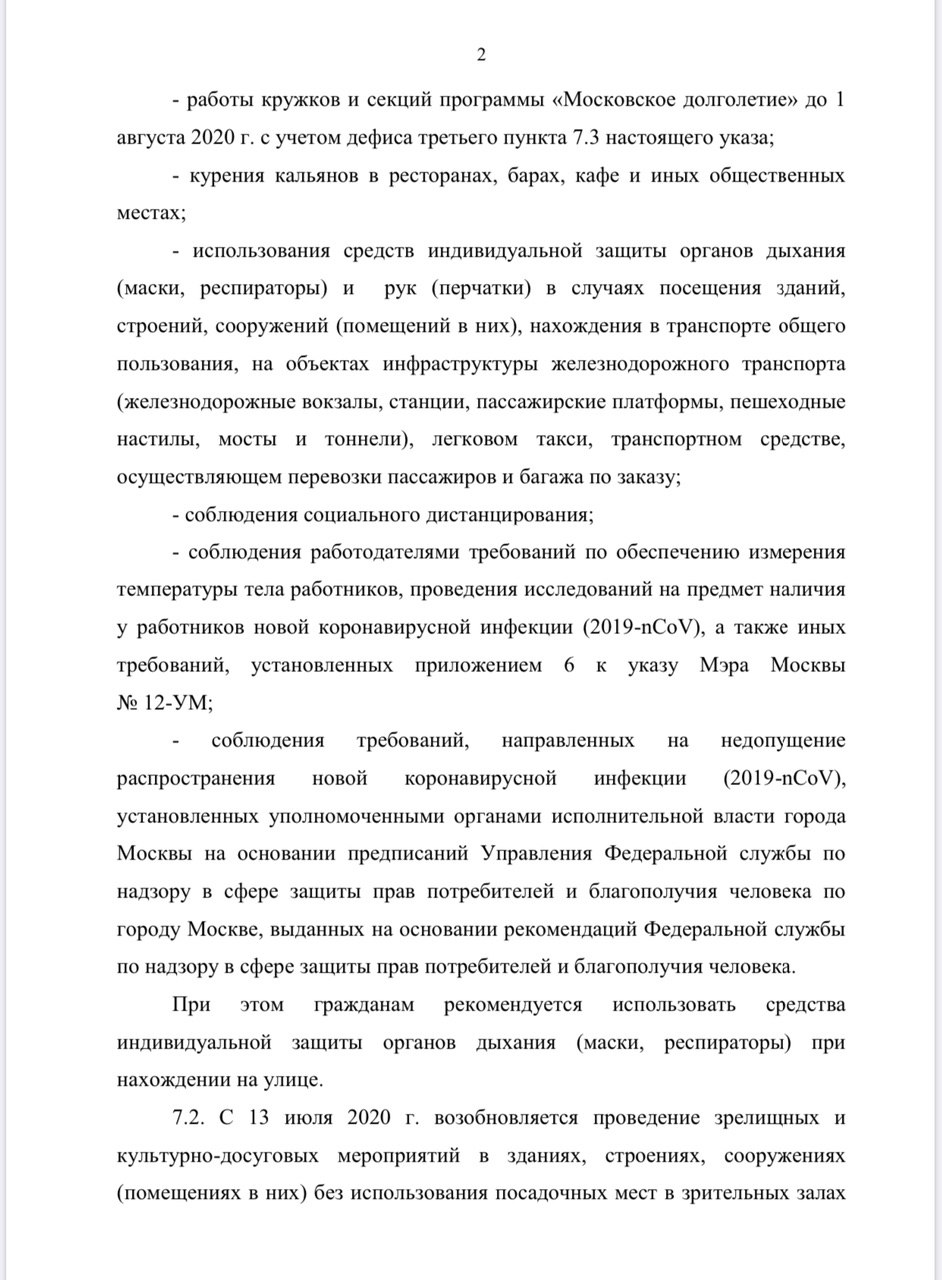 2

- работы кружков и секций программы «Московское долголетие» до 1 августа 2020 г. с учетом дефиса третьего пункта 7.3 настоящего указа;

- курения кальянов в ресторанах, барах, кафе и иных общественных местах;

- использования средств индивидуальной защиты органов дыхания (маски, респираторы) и рук (перчатки) в случаях посещения зданий, строений, сооружений (помещений в них), нахождения в транспорте общего пользования, на объектах инфраструктуры железнодорожного транспорта (железнодорожные вокзалы, станции, пассажирские платформы, пешеходные настилы, мосты и тоннели), легковом такси, транспортном средстве, осуществляющем перевозки пассажиров и багажа по заказу;

- соблюдения социального дистанцирования;

- соблюдения работодателями требований по обеспечению измерения температуры тела работников, проведения исследований на предмет наличия у работников новой коронавирусной инфекции (2019-nCoV), а также иных требований, установленных приложением 6 к указу Мэра Москвы № 12-УМ;

- соблюдения требований, направленных на недопущение распространения новой коронавирусной инфекции (2019-nCoV), установленных уполномоченными органами исполнительной власти города Москвы на основании предписаний Управления Федеральной службы по надзору в сфере защиты прав потребителей и благополучия человека по городу Москве, выданных на основании рекомендаций Федеральной службы по надзору в сфере защиты прав потребителей и благополучия человека.

При этом гражданам рекомендуется использовать средства индивидуальной защиты органов дыхания (маски, респираторы) при нахождении на улице.

7.2. С 13 июля 2020 г. возобновляется проведение зрелищных и культурно-досуговых мероприятий в зданиях, строениях, сооружениях (помещениях в них) без использования посадочных мест в зрительных залах